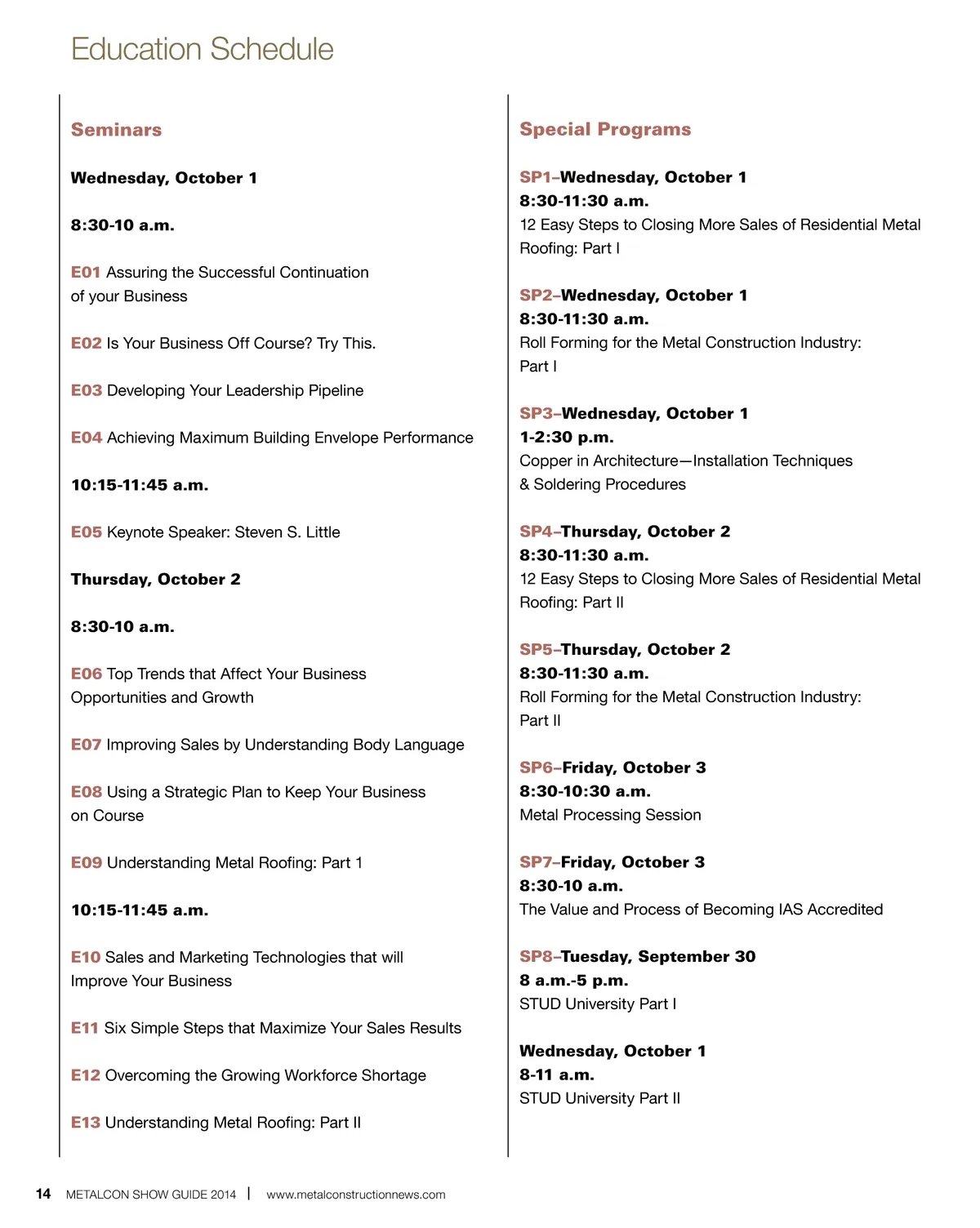 Education Schedule

Seminars

Wednesday, October 1

8:30-10 a.m.

E01 Assuring the Successful Continuation of your Business

E02 Is Your Business Off Course? Try This.

E03 Developing Your Leadership Pipeline

E04 Achieving Maximum Building Envelope Performance

10:15-11:45 a.m.

E05 Keynote Speaker: Steven S. Little

Thursday, October 2

8:30-10 a.m.

E06 Top Trends that Affect Your Business Opportunities and Growth

E07 Improving Sales by Understanding Body Language

E08 Using a Strategic Plan to Keep Your Business on Course

E09 Understanding Metal Roofing: Part 1

10:15-11:45 a.m.

E10 Sales and Marketing Technologies that will Improve Your Business

E11 Six Simple Steps that Maximize Your Sales Results

E12 Overcoming the Growing Workforce Shortage

E13 Understanding Metal Roofing: Part II

Special Programs

SP1–Wednesday, October 1
8:30-11:30 a.m.
12 Easy Steps to Closing More Sales of Residential Metal Roofing: Part I

SP2–Wednesday, October 1
8:30-11:30 a.m.
Roll Forming for the Metal Construction Industry: Part I

SP3–Wednesday, October 1
1-2:30 p.m.
Copper in Architecture—Installation Techniques & Soldering Procedures

SP4–Thursday, October 2
8:30-11:30 a.m.
12 Easy Steps to Closing More Sales of Residential Metal Roofing: Part II

SP5–Thursday, October 2
8:30-11:30 a.m.
Roll Forming for the Metal Construction Industry: Part II

SP6–Friday, October 3
8:30-10:30 a.m.
Metal Processing Session

SP7–Friday, October 3
8:30-10 a.m.
The Value and Process of Becoming IAS Accredited

SP8–Tuesday, September 30
8 a.m.-5 p.m.
STUD University Part I

Wednesday, October 1
8-11 a.m.
STUD University Part II

14 METALCON SHOW GUIDE 2014 | www.metalconstructionnews.com